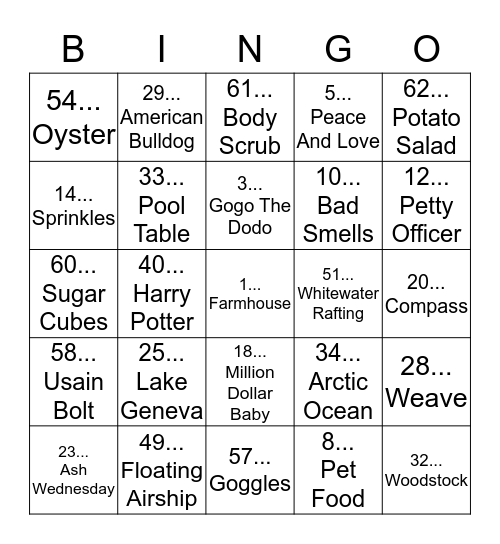 | B | I | N | G | O |
|---|---|---|---|---|
| 54... Oyster | 29... American Bulldog | 61... Body Scrub | 5... Peace And Love | 62... Potato Salad |
| 14... Sprinkles | 33... Pool Table | 3... Gogo The Dodo | 10... Bad Smells | 12... Petty Officer |
| 60... Sugar Cubes | 40... Harry Potter | 1... Farmhouse | 51... Whitewater Rafting | 20... Compass |
| 58... Usain Bolt | 25... Lake Geneva | 18... Million Dollar Baby | 34... Arctic Ocean | 28... Weave |
| 23... Ash Wednesday | 49... Floating Airship | 57... Goggles | 8... Pet Food | 32... Woodstock |